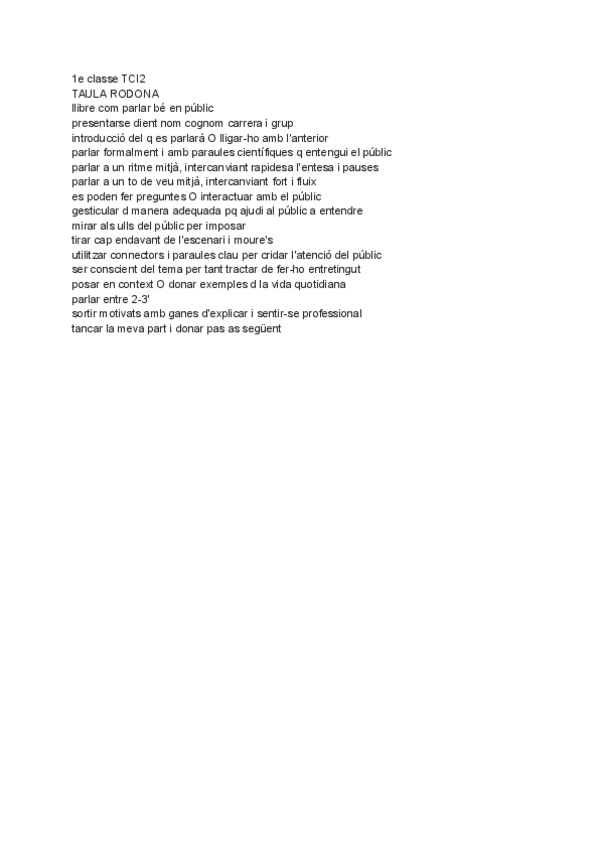 1e classe TCI2
TAULA RODONA
llibre com parlar bé en públic
presentarse dient nom cognom carrera i grup
introducció del q es parlarà O lligar-ho amb l'anterior
parlar formalment i amb paraules científiques q entengui el públic
parlar a un ritme mitjà, intercanviant rapidesa l'entesa i pauses
parlar a un to de veu mitjà, intercanviant fort i fluix
es poden fer preguntes O interactuar amb el públic
gesticular d manera adequada pq ajudi al públic a entendre
mirar als ulls del públic per imposar
tirar cap endavant de l'escenari i moure's
utilitzar connectors i paraules clau per cridar l'atenció del públic
ser conscient del tema per tant tractar de fer-ho entretingut
posar en context O donar exemples d la vida quotidiana
parlar entre 2-3'
sortir motivats amb ganes d'explicar i sentir-se professional
tancar la meva part i donar pas as següent